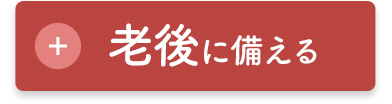 + 老後に備える